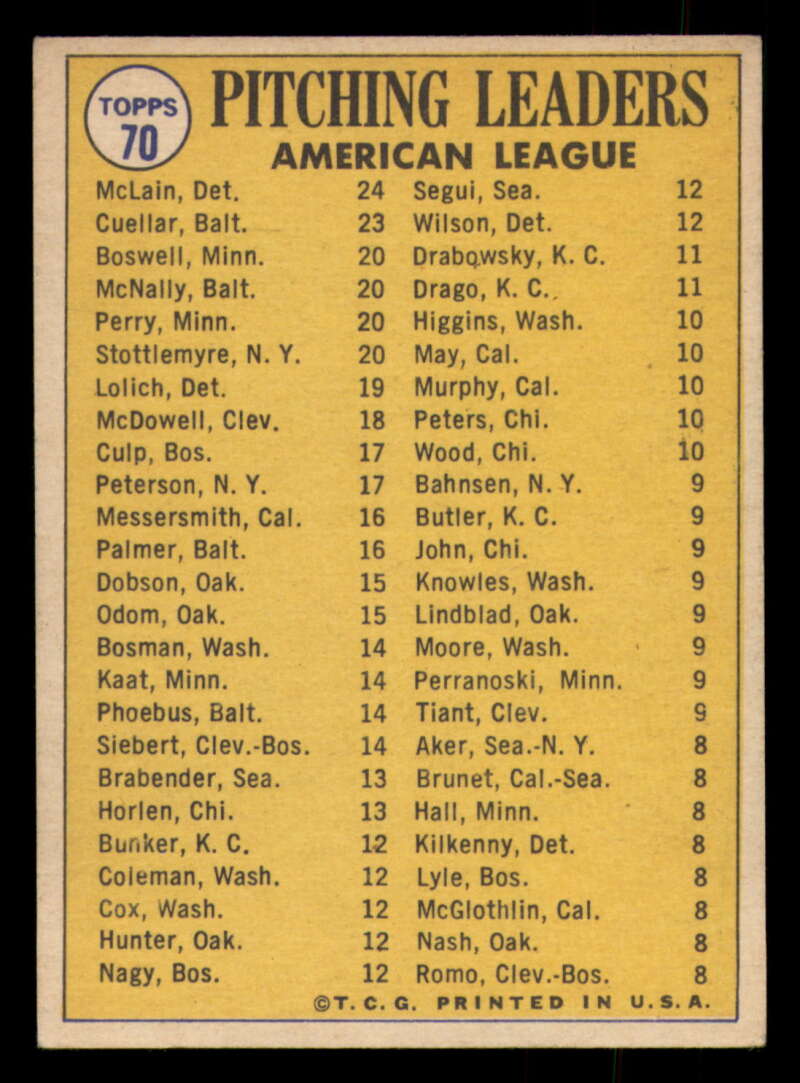 TOPPS
70

PITCHING LEADERS
AMERICAN LEAGUE

McLain, Det. 24
Cuellar, Balt. 23
Boswell, Minn. 20
McNally, Balt. 20
Perry, Minn. 20
Stottlemyre, N. Y. 20
Lolich, Det. 19
McDowell, Clev. 18
Culp, Bos. 17
Peterson, N. Y. 17
Messersmith, Cal. 16
Palmer, Balt. 16
Dobson, Oak. 15
Odom, Oak. 15
Bosman, Wash. 14
Kaat, Minn. 14
Phoebus, Balt. 14
Siebert, Clev.-Bos. 14
Brabender, Sea. 13
Horlen, Chi. 13
Bunker, K. C. 12
Coleman, Wash. 12
Cox, Wash. 12
Hunter, Oak. 12
Nagy, Bos. 12

Segui, Sea. 12
Wilson, Det. 12
Drabowsky, K. C. 11
Drago, K. C. 11
Higgins, Wash. 10
May, Cal. 10
Murphy, Cal. 10
Peters, Chi. 10
Wood, Chi. 10
Bahnsen, N. Y. 9
Butler, K. C. 9
John, Chi. 9
Knowles, Wash. 9
Lindblad, Oak. 9
Moore, Wash. 9
Perranoski, Minn. 9
Tiant, Clev. 9
Aker, Sea.-N. Y. 8
Brunet, Cal.-Sea. 8
Hall, Minn. 8
Kilkenny, Det. 8
Lyle, Bos. 8
McGlothlin, Cal. 8
Nash, Oak. 8
Romo, Clev.-Bos. 8

©T. C. G. PRINTED IN U.S.A.